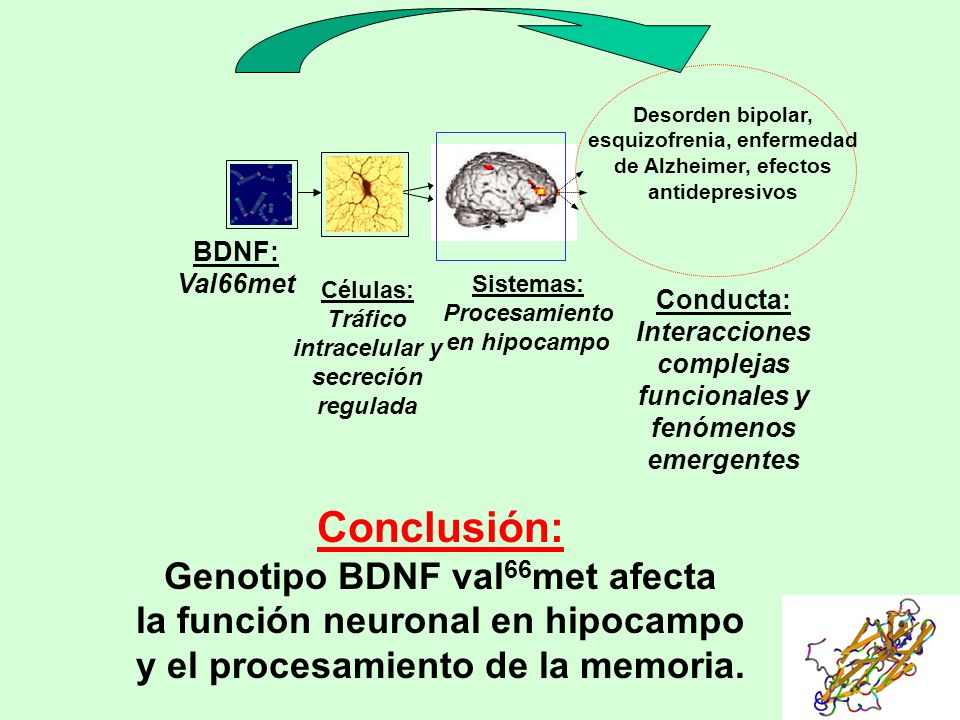 Desorden bipolar, esquizofrenia, enfermedad de Alzheimer, efectos antidepresivos

BDNF:
Val66met

Células:
Tráfico intracelular y secreción regulada

Sistemas:
Procesamiento en hipocampo

Conducta:
Interacciones complejas funcionales y fenómenos emergentes

Conclusión:
Genotipo BDNF val$^{66}$met afecta la función neuronal en hipocampo y el procesamiento de la memoria.